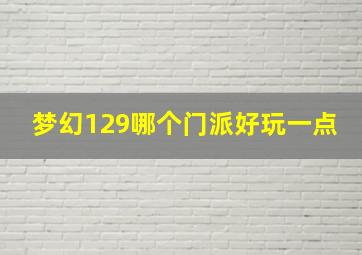 梦幻129哪个门派好玩一点